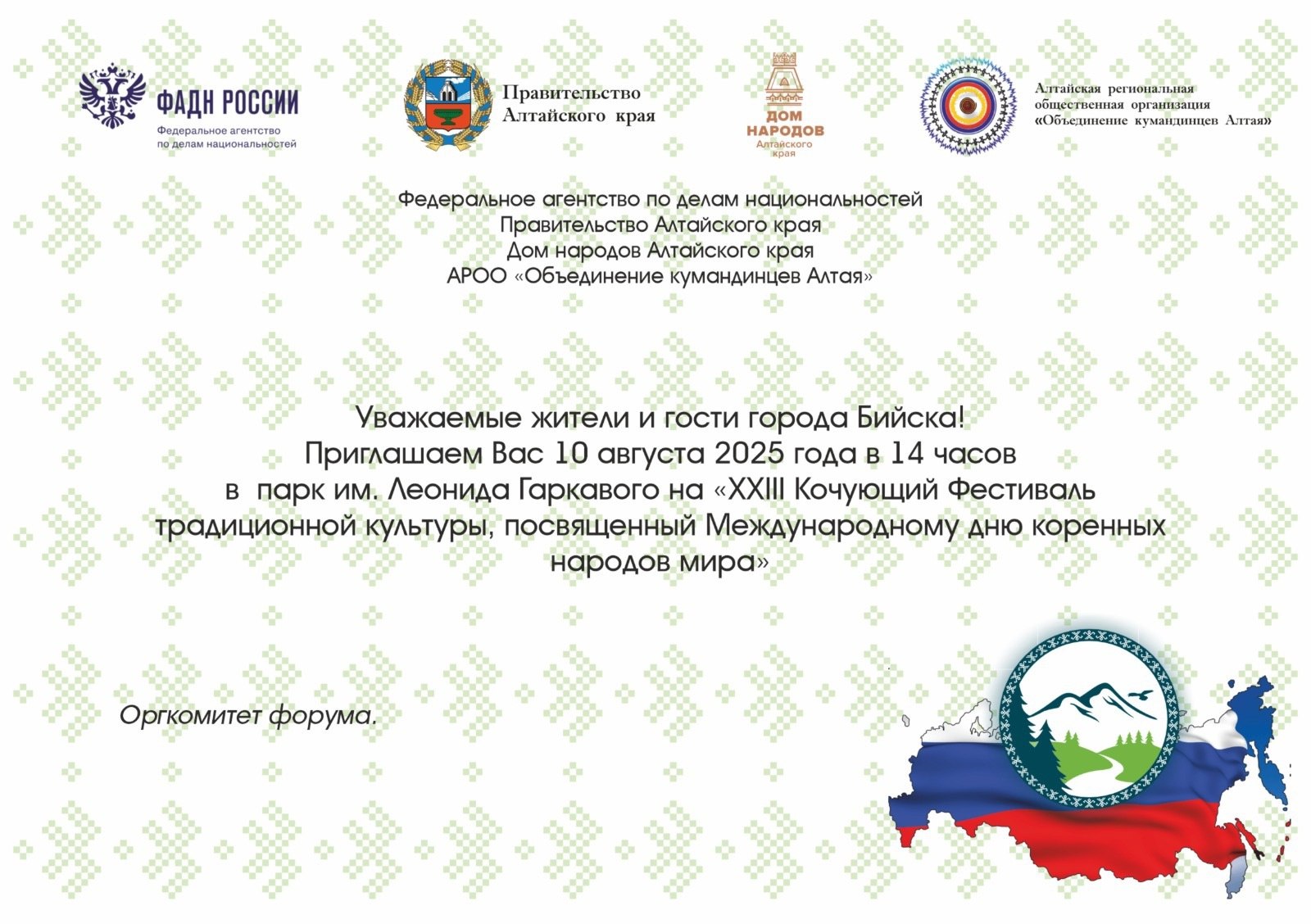 ФАДН РОССИИ
Федеральное агентство по делам национальностей

Правительство Алтайского края

ДОМ НАРОДОВ Алтайского края

Алтайская региональная общественная организация «Объединение кумандинцев Алтая»

Федеральное агентство по делам национальностей
Правительство Алтайского края
Дом народов Алтайского края
АРОО «Объединение кумандинцев Алтая»

Уважаемые жители и гости города Бийска!
Приглашаем Вас 10 августа 2025 года в 14 часов
в парк им. Леонида Гаркавого на «XXIII Кочующий Фестиваль традиционной культуры, посвященный Международному дню коренных народов мира»

Оргкомитет форума.